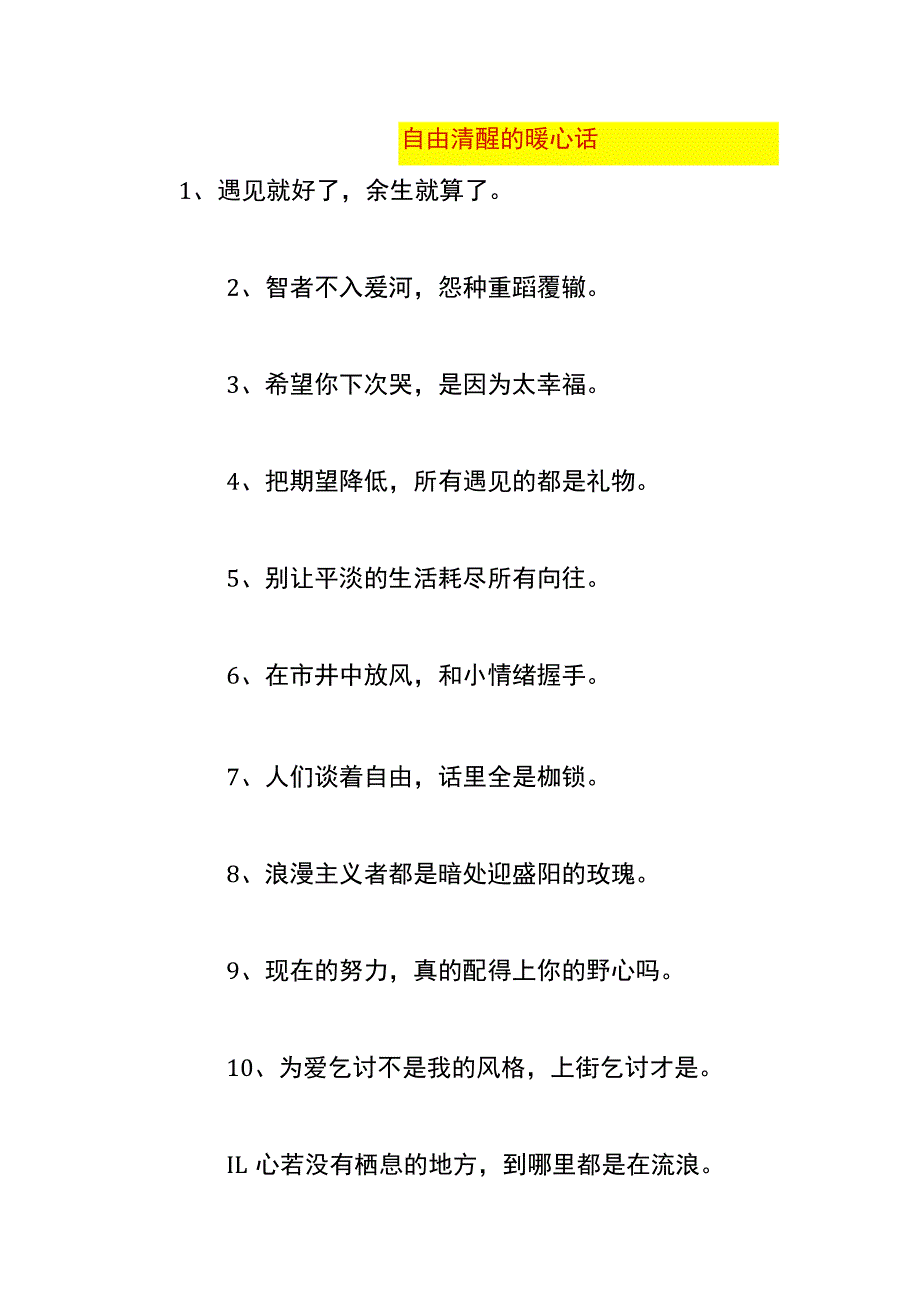 自由清醒的暖心话

1、遇见就好了，余生就算了。

2、智者不入爱河，怨种重蹈覆辙。

3、希望你下次哭，是因为太幸福。

4、把期望降低，所有遇见的都是礼物。

5、别让平淡的生活耗尽所有向往。

6、在市井中放风，和小情绪握手。

7、人们谈着自由，话里全是枷锁。

8、浪漫主义者都是暗处迎盛阳的玫瑰。

9、现在的努力，真的配得上你的野心吗。

10、为爱乞讨不是我的风格，上街乞讨才是。

IL 心若没有栖息的地方，到哪里都是在流浪。